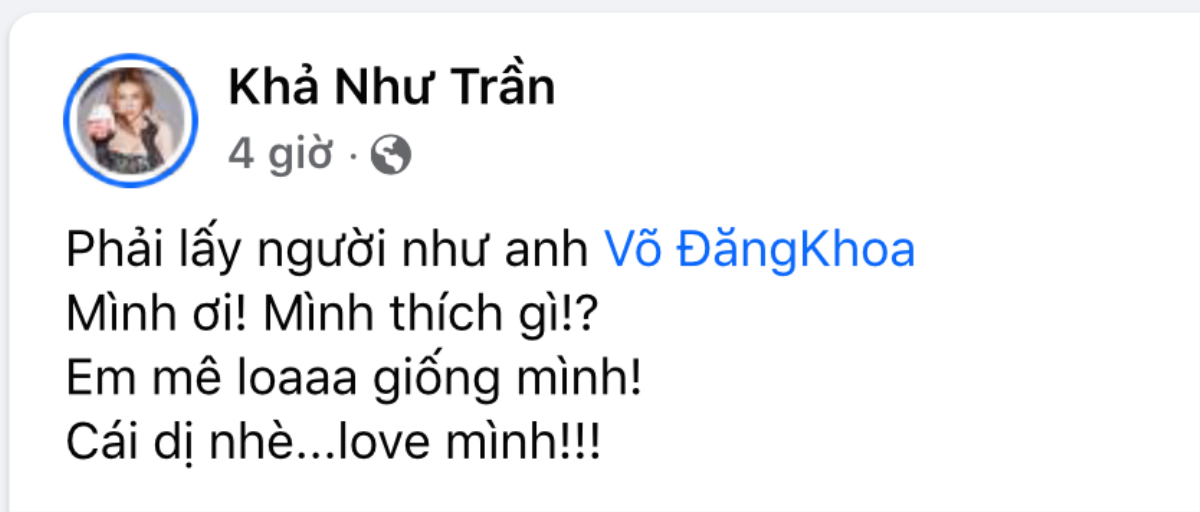 Khả Như Trần
4 giờ ·

Phải lấy người như anh Võ ĐăngKhoa
Mình ơi! Mình thích gì!?
Em mê loaaa giống mình!
Cái dị nhè...love mình!!!